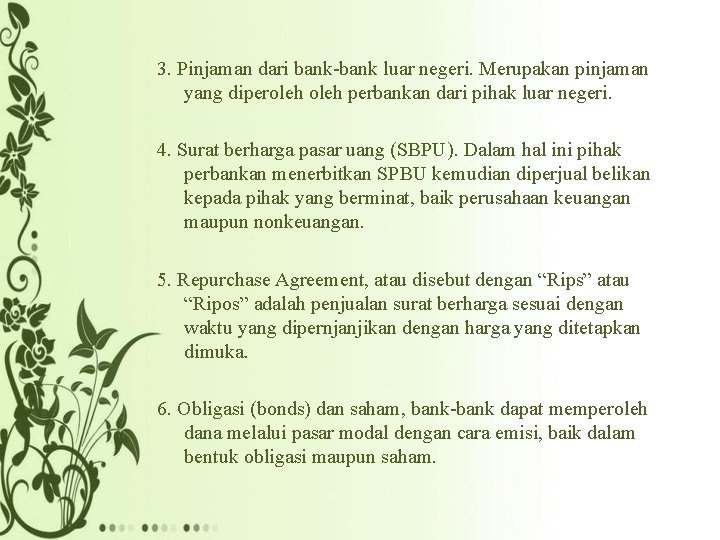 3. Pinjaman dari bank-bank luar negeri. Merupakan pinjaman yang diperoleh oleh perbankan dari pihak luar negeri.

4. Surat berharga pasar uang (SBPU). Dalam hal ini pihak perbankan menerbitkan SPBU kemudian diperjual belikan kepada pihak yang berminat, baik perusahaan keuangan maupun nonkeuangan.

5. Repurchase Agreement, atau disebut dengan “Rips” atau “Ripos” adalah penjualan surat berharga sesuai dengan waktu yang dipernjanjikan dengan harga yang ditetapkan dimuka.

6. Obligasi (bonds) dan saham, bank-bank dapat memperoleh dana melalui pasar modal dengan cara emisi, baik dalam bentuk obligasi maupun saham.